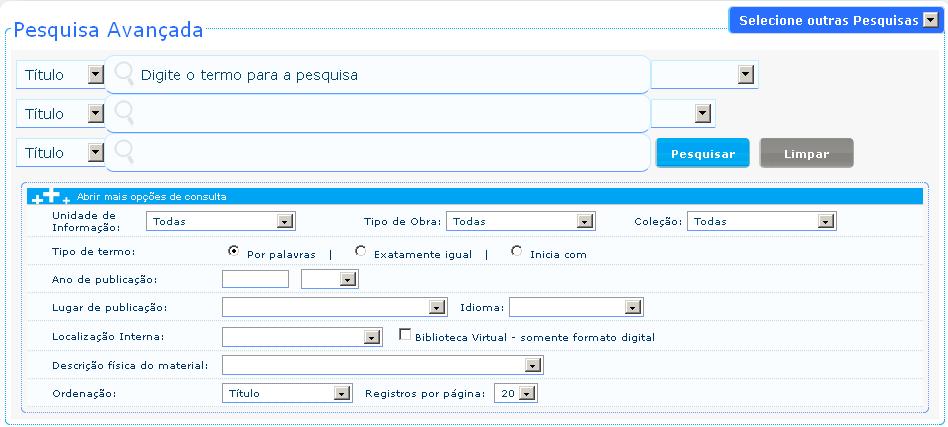 Pesquisa Avançada

Selecione outras Pesquisas

Título
Digite o termo para a pesquisa

Título

Título

Pesquisar
Limpar

Abrir mais opções de consulta

Unidade de Informação: Todas
Tipo de Obra: Todas
Coleção: Todas

Tipo de termo: Por palavras | Exatamente igual | Inicia com

Ano de publicação:

Lugar de publicação:
Idioma:

Localização Interna:
Biblioteca Virtual - somente formato digital

Descrição física do material:

Ordenação: Título
Registros por página: 20